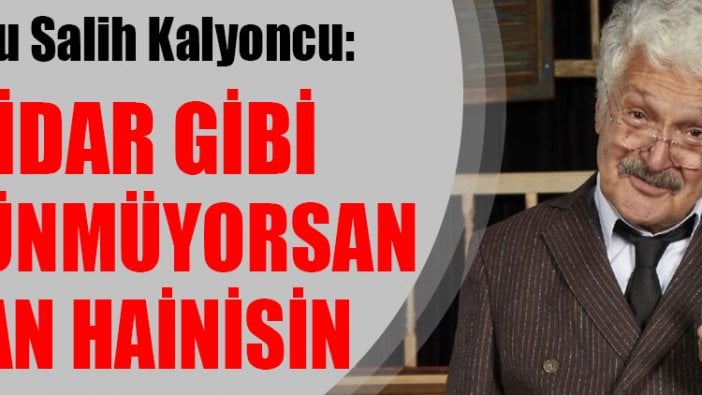 u Salih Kalyoncu:

İDAR GİBİ ÜNMÜYORSAN AN HAİNİSİN